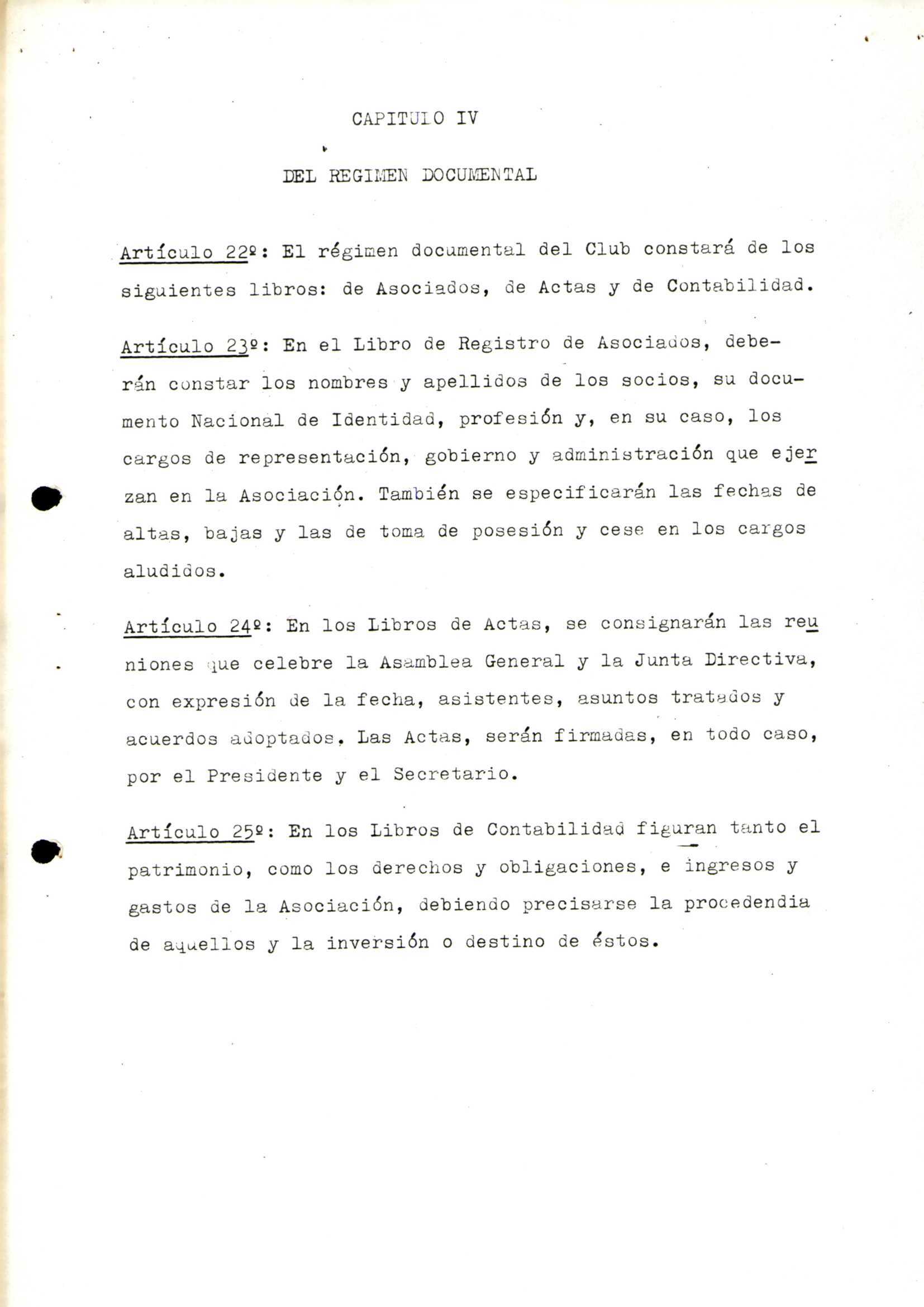 CAPITULO IV

DEL REGIMEN DOCUMENTAL

Artículo 22º: El régimen documental del Club constará de los siguientes libros: de Asociados, de Actas y de Contabilidad.

Artículo 23º: En el Libro de Registro de Asociados, deberán constar los nombres y apellidos de los socios, su documento Nacional de Identidad, profesión y, en su caso, los cargos de representación, gobierno y administración que ejerzan en la Asociación. También se especificarán las fechas de altas, bajas y las de toma de posesión y cese en los cargos aludidos.

Artículo 24º: En los Libros de Actas, se consignarán las reuniones que celebre la Asamblea General y la Junta Directiva, con expresión de la fecha, asistentes, asuntos tratados y acuerdos adoptados. Las Actas, serán firmadas, en todo caso, por el Presidente y el Secretario.

Artículo 25º: En los Libros de Contabilidad figuran tanto el patrimonio, como los derechos y obligaciones, e ingresos y gastos de la Asociación, debiendo precisarse la procedendia de aquellos y la inversión o destino de éstos.